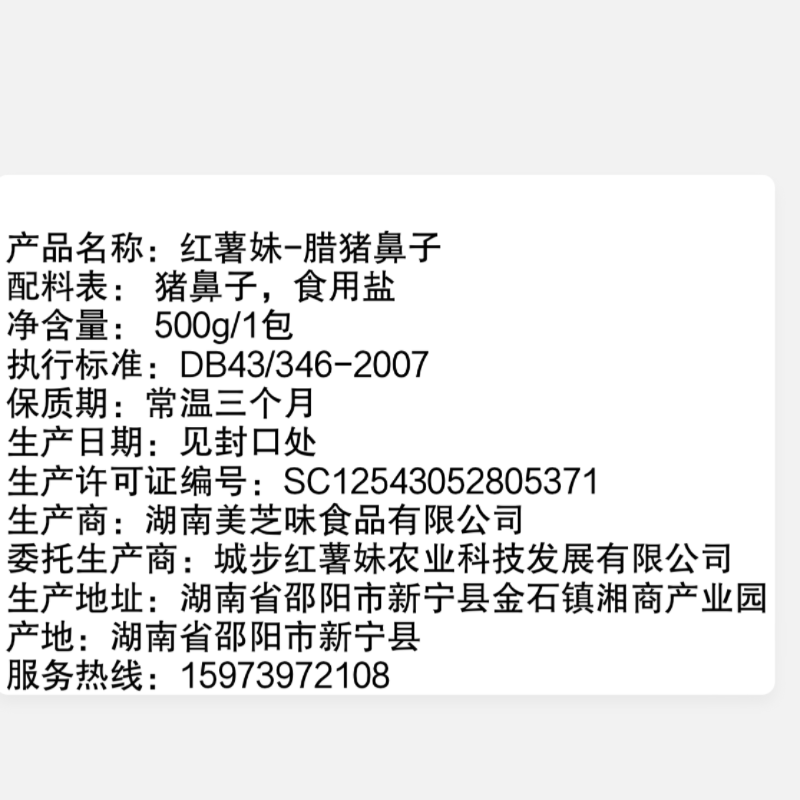 产品名称：红薯妹-腊猪鼻子
配料表： 猪鼻子，食用盐
净含量： 500g/1包
执行标准：DB43/346-2007
保质期：常温三个月
生产日期：见封口处
生产许可证编号：SC12543052805371
生产商：湖南美芝味食品有限公司
委托生产商：城步红薯妹农业科技发展有限公司
生产地址：湖南省邵阳市新宁县金石镇湘商产业园
产地：湖南省邵阳市新宁县
服务热线：15973972108